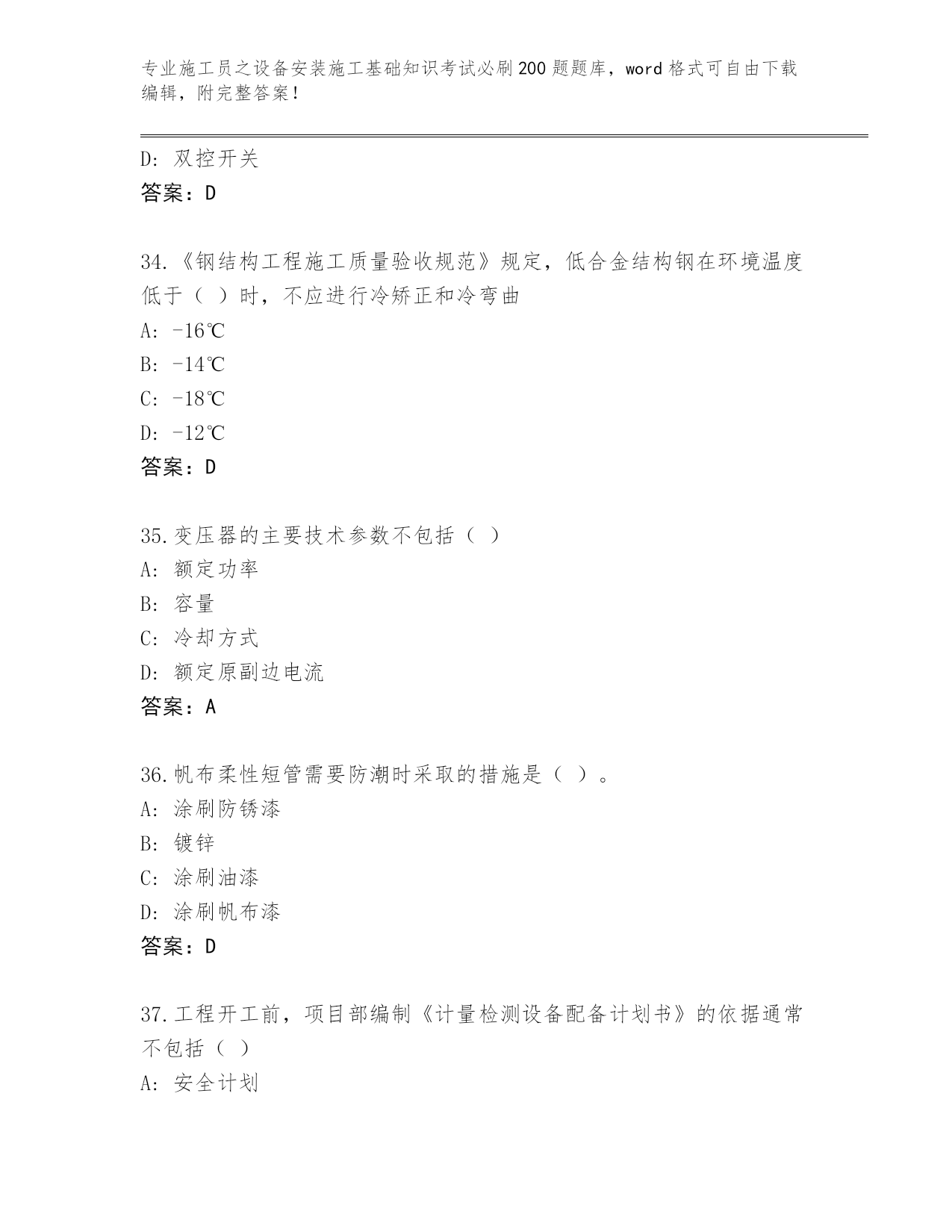 专业施工员之设备安装施工基础知识考试必刷200题题库，word格式可自由下载编辑，附完整答案！

D: 双控开关
答案：D

34.《钢结构工程施工质量验收规范》规定，低合金结构钢在环境温度低于（ ）时，不应进行冷矫正和冷弯曲
A: -16℃
B: -14℃
C: -18℃
D: -12℃
答案：D

35.变压器的主要技术参数不包括（ ）
A: 额定功率
B: 容量
C: 冷却方式
D: 额定原副边电流
答案：A

36.帆布柔性短管需要防潮时采取的措施是（ ）。
A: 涂刷防锈漆
B: 镀锌
C: 涂刷油漆
D: 涂刷帆布漆
答案：D

37.工程开工前，项目部编制《计量检测设备配备计划书》的依据通常不包括（ ）
A: 安全计划